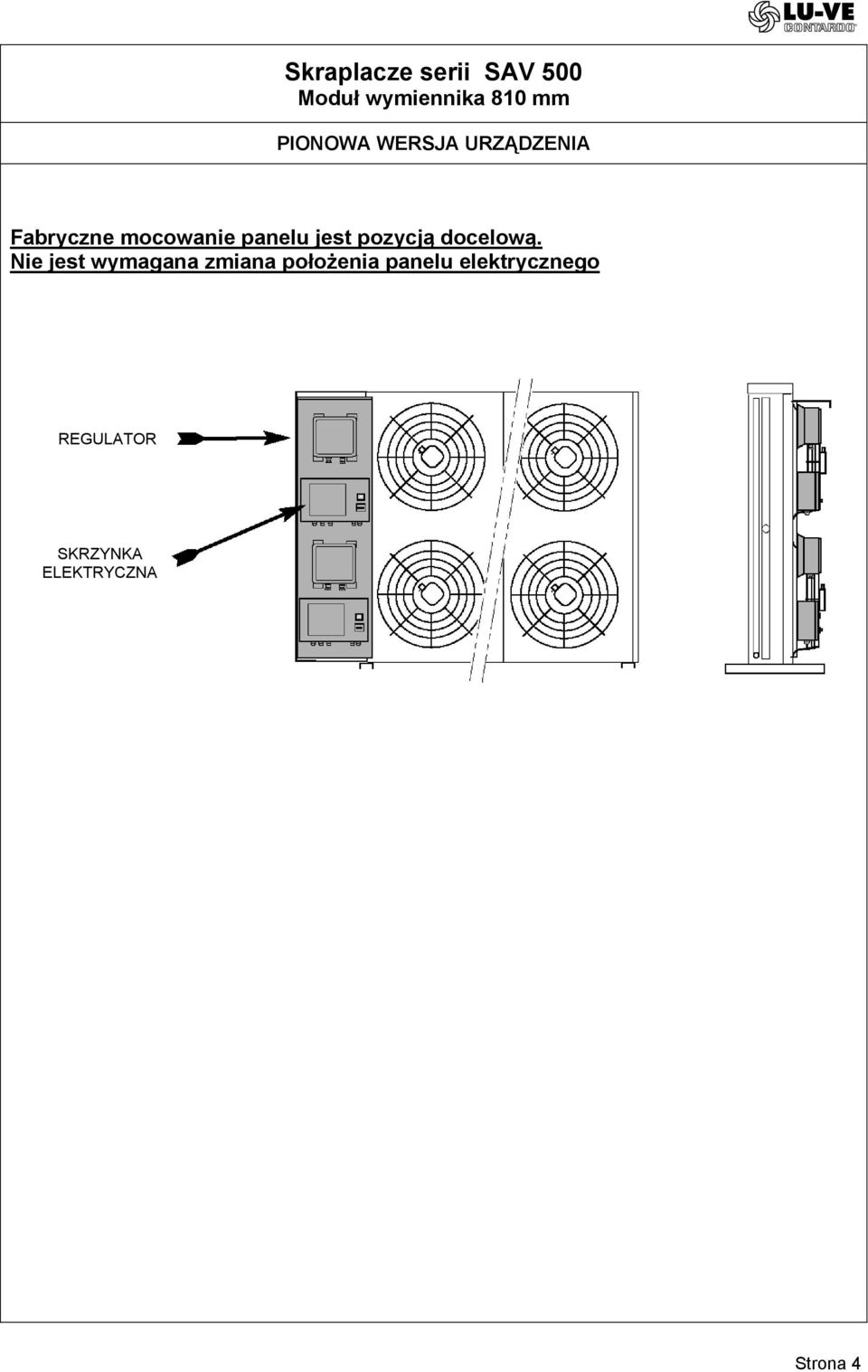 LU-VE CONTARDO

Skraplacze serii SAV 500
Moduł wymiennika 810 mm

PIONOWA WERSJA URZĄDZENIA

Fabryczne mocowanie panelu jest pozycją docelową.
Nie jest wymagana zmiana położenia panelu elektrycznego

REGULATOR

SKRZYNKA ELEKTRYCZNA

Strona 4